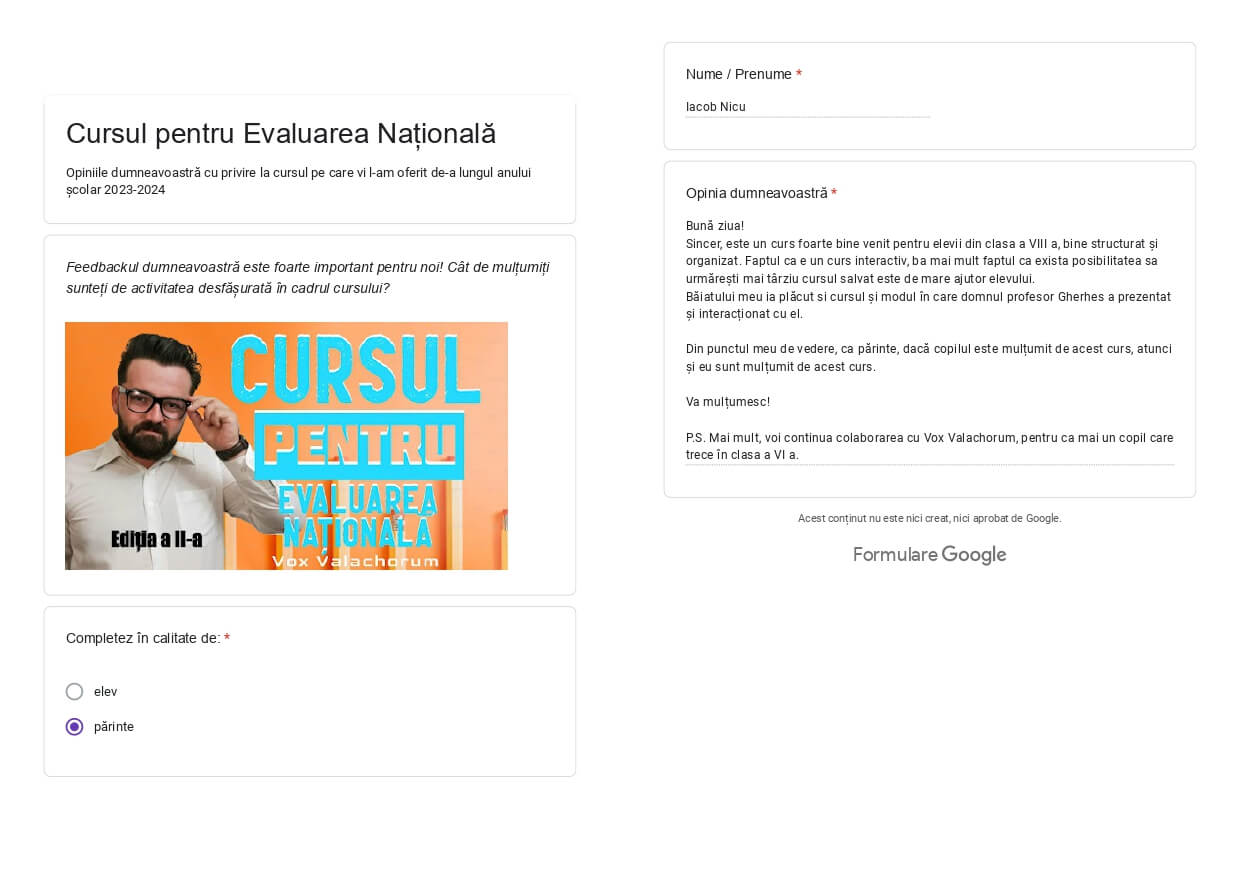 Cursul pentru Evaluarea Națională

Opiniile dumneavoastră cu privire la cursul pe care vi l-am oferit de-a lungul anului școlar 2023-2024

Feedbackul dumneavoastră este foarte important pentru noi! Cât de mulțumiți sunteți de activitatea desfășurată în cadrul cursului?

CURSUL PENTRU EVALUAREA NAȚIONALĂ

Ediția a II-a

Vox Valachorum

Completez în calitate de: *

elev

părinte

Nume / Prenume *

Iacob Nicu

Opinia dumneavoastră *

Bună ziua!
Sincer, este un curs foarte bine venit pentru elevii din clasa a VIII a, bine structurat și organizat. Faptul ca e un curs interactiv, ba mai mult faptul ca exista posibilitatea sa urmărești mai târziu cursul salvat este de mare ajutor elevului.
Băiatului meu ia plăcut si cursul și modul în care domnul profesor Gherhes a prezentat și interacționat cu el.

Din punctul meu de vedere, ca părinte, dacă copilul este mulțumit de acest curs, atunci și eu sunt mulțumit de acest curs.

Va mulțumesc!

P.S. Mai mult, voi continua colaborarea cu Vox Valachorum, pentru ca mai un copil care trece în clasa a VI a.

Acest conținut nu este nici creat, nici aprobat de Google.

Formulare Google